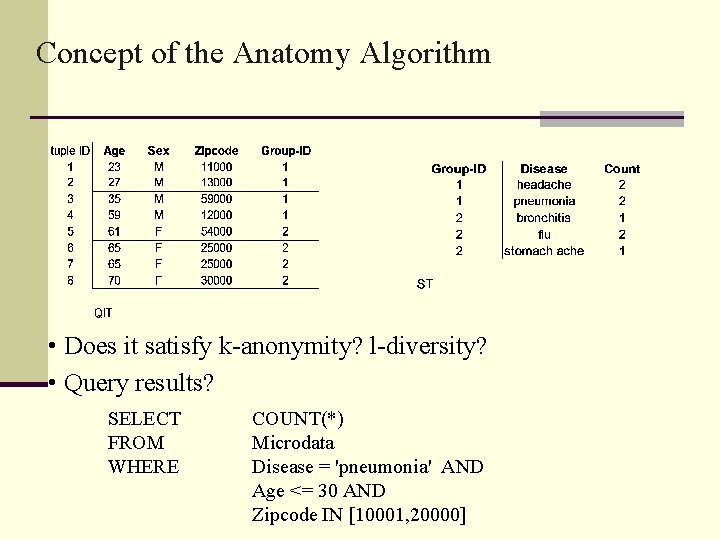 Concept of the Anatomy Algorithm

| tuple ID | Age | Sex | Zipcode | Group-ID |
|---|---|---|---|---|
| 1 | 23 | M | 11000 | 1 |
| 2 | 27 | M | 13000 | 1 |
| 3 | 35 | M | 59000 | 1 |
| 4 | 59 | M | 12000 | 1 |
| 5 | 61 | F | 54000 | 2 |
| 6 | 65 | F | 25000 | 2 |
| 7 | 65 | F | 25000 | 2 |
| 8 | 70 | F | 30000 | 2 |

QIT

| Group-ID | Disease | Count |
|---|---|---|
| 1 | headache | 2 |
| 1 | pneumonia | 2 |
| 2 | bronchitis | 1 |
| 2 | flu | 2 |
| 2 | stomach ache | 1 |

ST

• Does it satisfy k-anonymity? l-diversity?
• Query results?

SELECT COUNT(*)
FROM Microdata
WHERE Disease = 'pneumonia' AND
Age <= 30 AND
Zipcode IN [10001,20000]